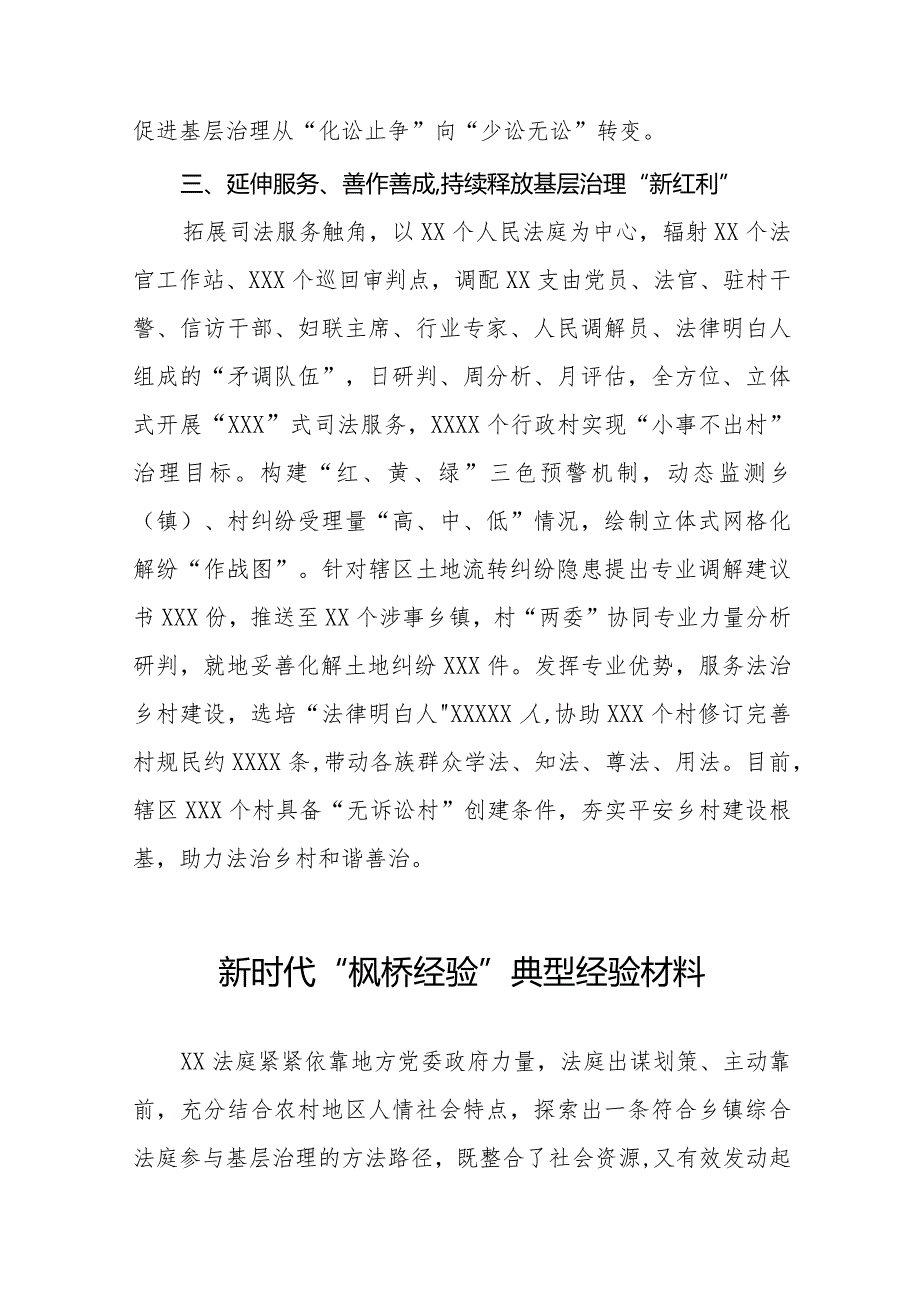 促进基层治理从“化讼止争”向“少讼无讼”转变。

三、延伸服务、善作善成,持续释放基层治理“新红利”

拓展司法服务触角，以XX个人民法庭为中心，辐射XX个法官工作站、XXX个巡回审判点，调配XX支由党员、法官、驻村干警、信访干部、妇联主席、行业专家、人民调解员、法律明白人组成的“矛调队伍”，日研判、周分析、月评估，全方位、立体式开展“XXX”式司法服务，XXXX个行政村实现“小事不出村”治理目标。构建“红、黄、绿”三色预警机制，动态监测乡（镇）、村纠纷受理量“高、中、低”情况，绘制立体式网格化解纷“作战图”。针对辖区土地流转纠纷隐患提出专业调解建议书XXX份，推送至XX个涉事乡镇，村“两委”协同专业力量分析研判，就地妥善化解土地纠纷XXX件。发挥专业优势，服务法治乡村建设，选培“法律明白人"XXXXX人,协助XXX个村修订完善村规民约XXXX条,带动各族群众学法、知法、尊法、用法。目前,辖区XXX个村具备“无诉讼村”创建条件，夯实平安乡村建设根基，助力法治乡村和谐善治。

新时代“枫桥经验”典型经验材料

XX法庭紧紧依靠地方党委政府力量，法庭出谋划策、主动靠前，充分结合农村地区人情社会特点，探索出一条符合乡镇综合法庭参与基层治理的方法路径，既整合了社会资源,又有效发动起